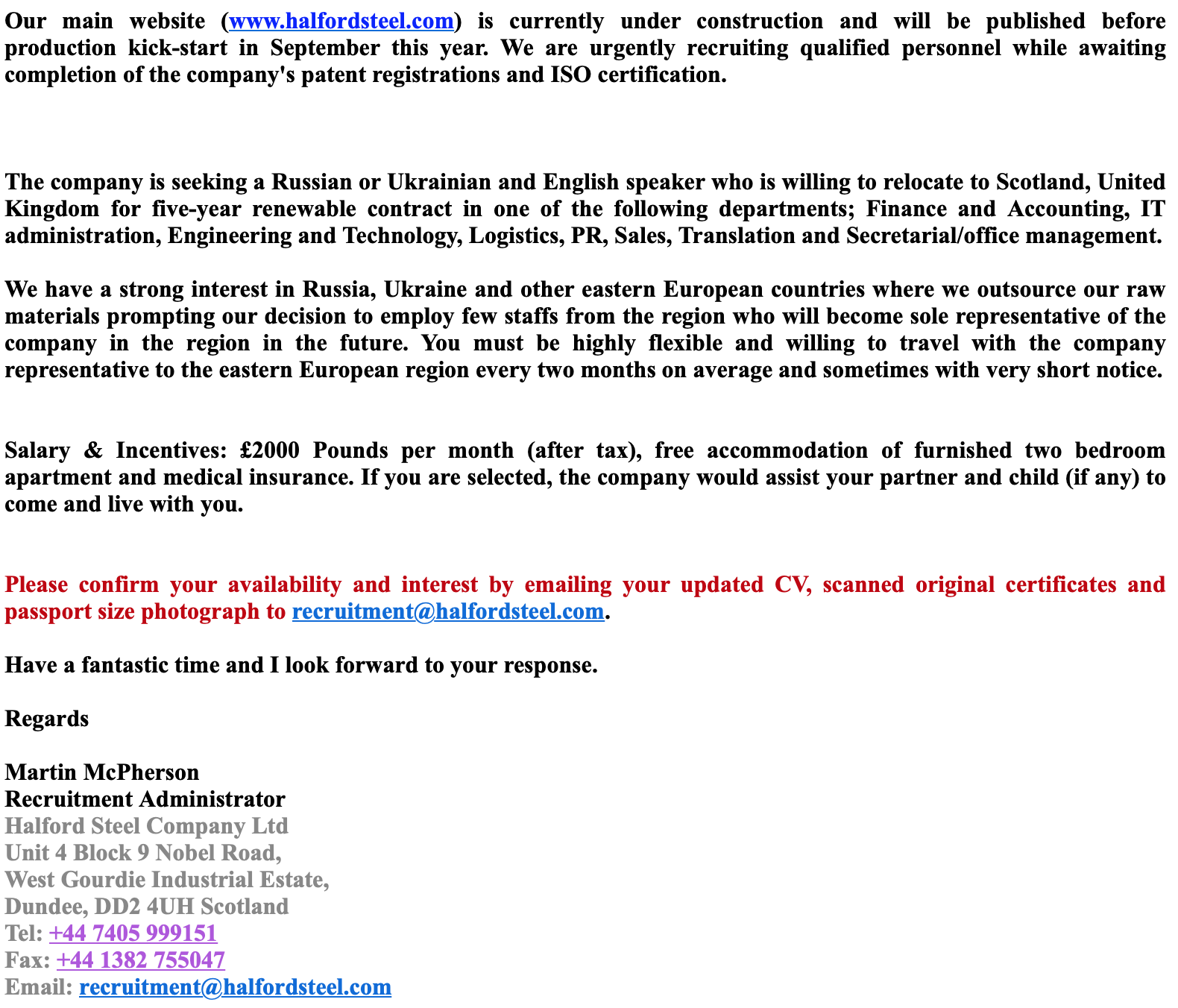 Our main website (www.halfordsteel.com) is currently under construction and will be published before production kick-start in September this year. We are urgently recruiting qualified personnel while awaiting completion of the company's patent registrations and ISO certification.

The company is seeking a Russian or Ukrainian and English speaker who is willing to relocate to Scotland, United Kingdom for five-year renewable contract in one of the following departments; Finance and Accounting, IT administration, Engineering and Technology, Logistics, PR, Sales, Translation and Secretarial/office management.

We have a strong interest in Russia, Ukraine and other eastern European countries where we outsource our raw materials prompting our decision to employ few staffs from the region who will become sole representative of the company in the region in the future. You must be highly flexible and willing to travel with the company representative to the eastern European region every two months on average and sometimes with very short notice.

Salary & Incentives: £2000 Pounds per month (after tax), free accommodation of furnished two bedroom apartment and medical insurance. If you are selected, the company would assist your partner and child (if any) to come and live with you.

Please confirm your availability and interest by emailing your updated CV, scanned original certificates and passport size photograph to recruitment@halfordsteel.com.

Have a fantastic time and I look forward to your response.

Regards

Martin McPherson
Recruitment Administrator
Halford Steel Company Ltd
Unit 4 Block 9 Nobel Road,
West Gourdie Industrial Estate,
Dundee, DD2 4UH Scotland
Tel: +44 7405 999151
Fax: +44 1382 755047
Email: recruitment@halfordsteel.com